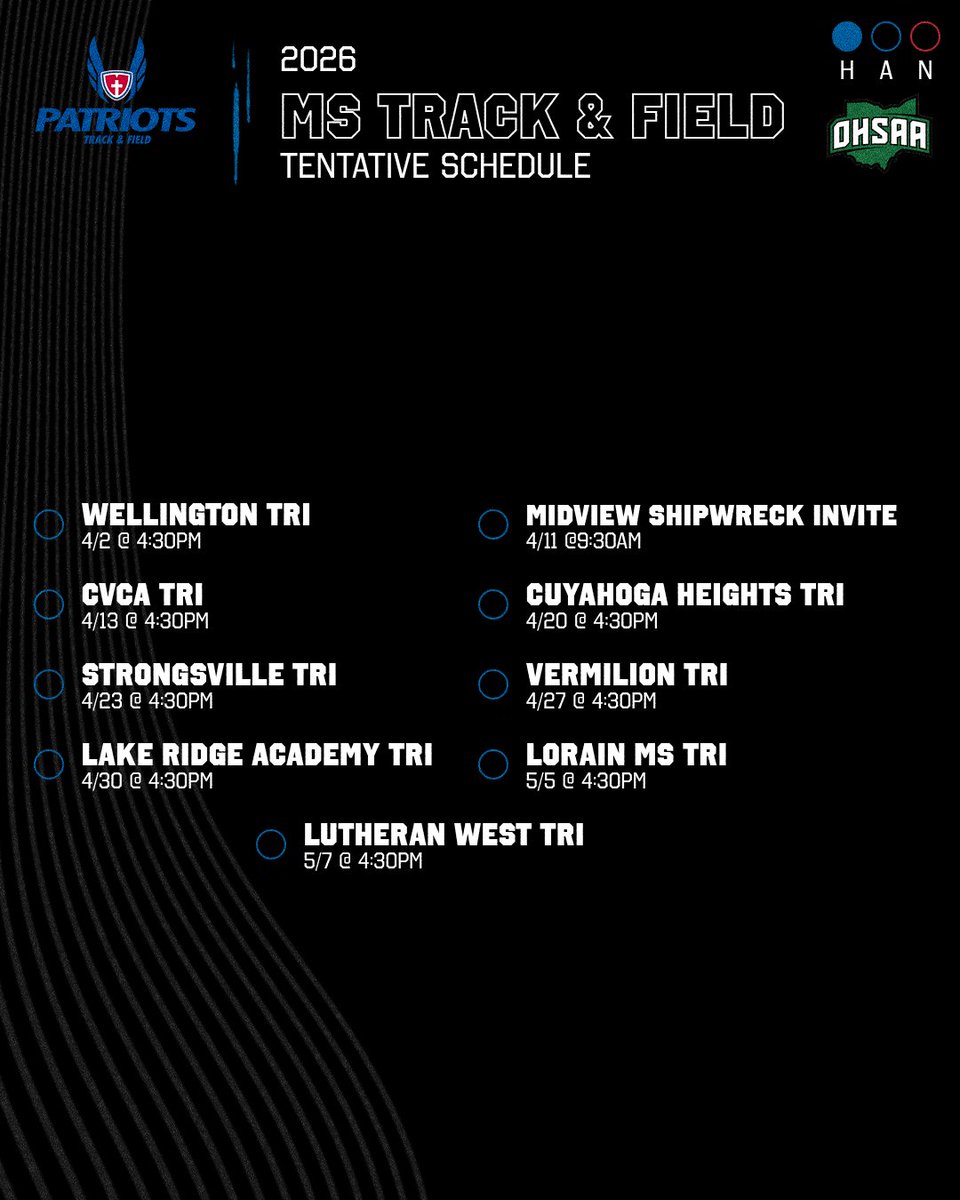 PATRIOTS
TRACK & FIELD

2026
MS TRACK & FIELD
TENTATIVE SCHEDULE

H A N

OHSAA

WELLINGTON TRI
4/2 @ 4:30PM

CVCA TRI
4/13 @ 4:30PM

STRONGSVILLE TRI
4/23 @ 4:30PM

LAKE RIDGE ACADEMY TRI
4/30 @ 4:30PM

MIDVIEW SHIPWRECK INVITE
4/11 @9:30AM

CUYAHOGA HEIGHTS TRI
4/20 @ 4:30PM

VERMILION TRI
4/27 @ 4:30PM

LORAIN MS TRI
5/5 @ 4:30PM

LUTHERAN WEST TRI
5/7 @ 4:30PM